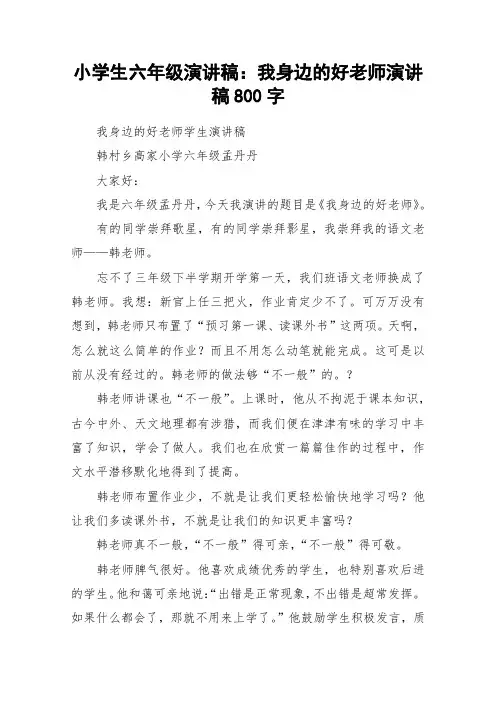 小学生六年级演讲稿：我身边的好老师演讲稿800字

我身边的好老师学生演讲稿

韩村乡高家小学六年级孟丹丹

大家好：

我是六年级孟丹丹，今天我演讲的题目是《我身边的好老师》。

有的同学崇拜歌星，有的同学崇拜影星，我崇拜我的语文老师——韩老师。

忘不了三年级下半学期开学第一天，我们班语文老师换成了韩老师。我想：新官上任三把火，作业肯定少不了。可万万没有想到，韩老师只布置了“预习第一课、读课外书”这两项。天啊，怎么就这么简单的作业？而且不用怎么动笔就能完成。这可是以前从没有经过的。韩老师的做法够“不一般”的。？

韩老师讲课也“不一般”。上课时，他从不拘泥于课本知识，古今中外、天文地理都有涉猎，而我们便在津津有味的学习中丰富了知识，学会了做人。我们也在欣赏一篇篇佳作的过程中，作文水平潜移默化地得到了提高。

韩老师布置作业少，不就是让我们更轻松愉快地学习吗？他让我们多读课外书，不就是让我们的知识更丰富吗？

韩老师真不一般，“不一般”得可亲，“不一般”得可敬。

韩老师脾气很好。他喜欢成绩优秀的学生，也特别喜欢后进的学生。他和蔼可亲地说：“出错是正常现象，不出错是超常发挥。如果什么都会了，那就不用来上学了。”他鼓励学生积极发言，质